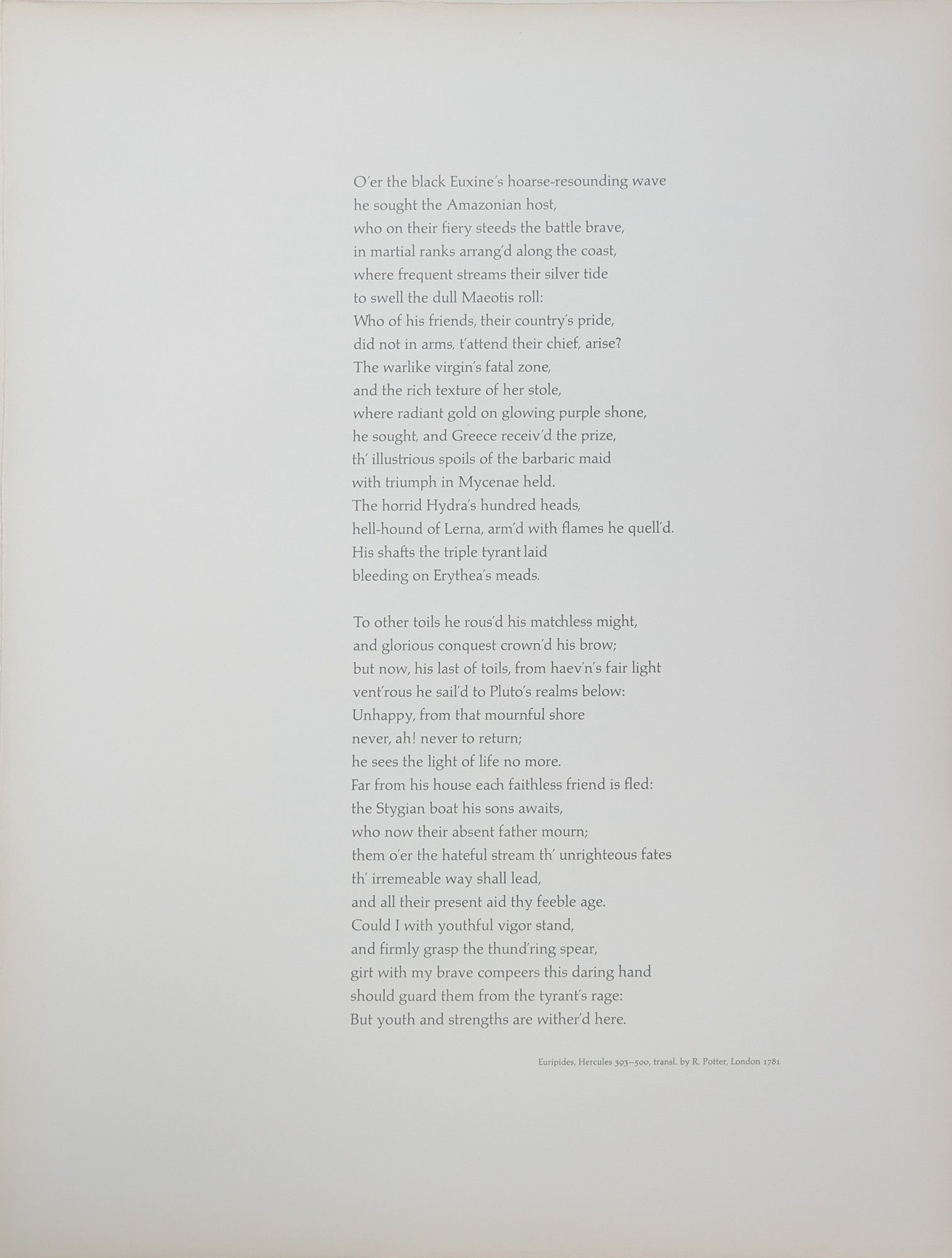 O'er the black Euxine's hoarse-resounding wave
he sought the Amazonian host,
who on their fiery steeds the battle brave,
in martial ranks arrang'd along the coast,
where frequent streams their silver tide
to swell the dull Maeotis roll:
Who of his friends, their country's pride,
did not in arms, t'attend their chief, arise?
The warlike virgin's fatal zone,
and the rich texture of her stole,
where radiant gold on glowing purple shone,
he sought, and Greece receiv'd the prize,
th' illustrious spoils of the barbaric maid
with triumph in Mycenae held.
The horrid Hydra's hundred heads,
hell-hound of Lerna, arm'd with flames he quell'd.
His shafts the triple tyrant laid
bleeding on Erythea's meads.

To other toils he rous'd his matchless might,
and glorious conquest crown'd his brow;
but now, his last of toils, from haev'n's fair light
vent'rous he sail'd to Pluto's realms below:
Unhappy, from that mournful shore
never, ah! never to return;
he sees the light of life no more.
Far from his house each faithless friend is fled:
the Stygian boat his sons awaits,
who now their absent father mourn;
them o'er the hateful stream th' unrighteous fates
th' irremeable way shall lead,
and all their present aid thy feeble age.
Could I with youthful vigor stand,
and firmly grasp the thund'ring spear,
girt with my brave compeers this daring hand
should guard them from the tyrant's rage:
But youth and strengths are wither'd here.

Euripides, Hercules 393–500, transl. by R. Potter, London 1781